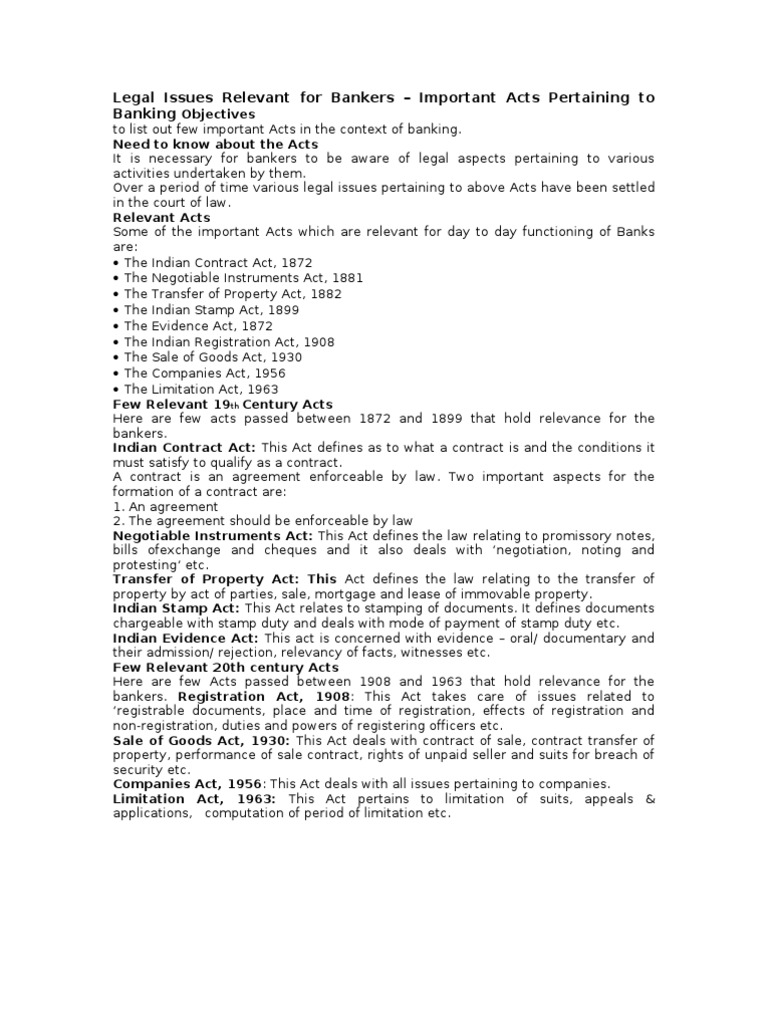 Legal Issues Relevant for Bankers – Important Acts Pertaining to Banking Objectives
to list out few important Acts in the context of banking.
Need to know about the Acts
It is necessary for bankers to be aware of legal aspects pertaining to various activities undertaken by them.
Over a period of time various legal issues pertaining to above Acts have been settled in the court of law.
Relevant Acts
Some of the important Acts which are relevant for day to day functioning of Banks are:
• The Indian Contract Act, 1872
• The Negotiable Instruments Act, 1881
• The Transfer of Property Act, 1882
• The Indian Stamp Act, 1899
• The Evidence Act, 1872
• The Indian Registration Act, 1908
• The Sale of Goods Act, 1930
• The Companies Act, 1956
• The Limitation Act, 1963
Few Relevant 19th Century Acts
Here are few acts passed between 1872 and 1899 that hold relevance for the bankers.
Indian Contract Act: This Act defines as to what a contract is and the conditions it must satisfy to qualify as a contract.
A contract is an agreement enforceable by law. Two important aspects for the formation of a contract are:
1. An agreement
2. The agreement should be enforceable by law
Negotiable Instruments Act: This Act defines the law relating to promissory notes, bills ofexchange and cheques and it also deals with 'negotiation, noting and protesting' etc.
Transfer of Property Act: This Act defines the law relating to the transfer of property by act of parties, sale, mortgage and lease of immovable property.
Indian Stamp Act: This Act relates to stamping of documents. It defines documents chargeable with stamp duty and deals with mode of payment of stamp duty etc.
Indian Evidence Act: This act is concerned with evidence – oral/ documentary and their admission/ rejection, relevancy of facts, witnesses etc.
Few Relevant 20th century Acts
Here are few Acts passed between 1908 and 1963 that hold relevance for the bankers. Registration Act, 1908: This Act takes care of issues related to 'registrable documents, place and time of registration, effects of registration and non-registration, duties and powers of registering officers etc.
Sale of Goods Act, 1930: This Act deals with contract of sale, contract transfer of property, performance of sale contract, rights of unpaid seller and suits for breach of security etc.
Companies Act, 1956: This Act deals with all issues pertaining to companies.
Limitation Act, 1963: This Act pertains to limitation of suits, appeals & applications, computation of period of limitation etc.